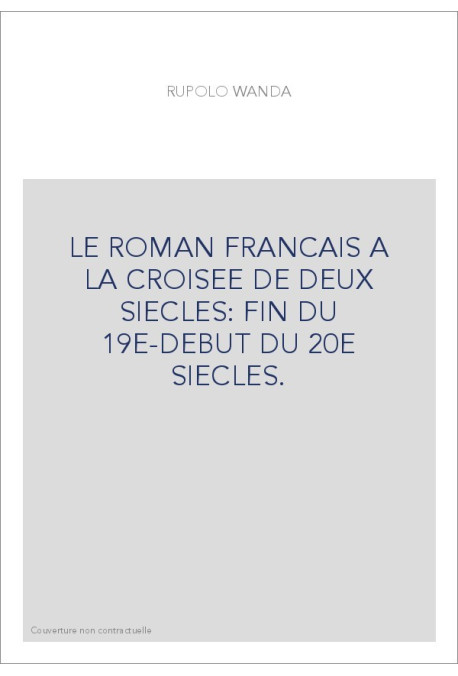 RUPOLO WANDA

LE ROMAN FRANCAIS A LA CROISEE DE DEUX SIECLES: FIN DU 19E-DEBUT DU 20E SIECLES.

Couverture non contractuelle